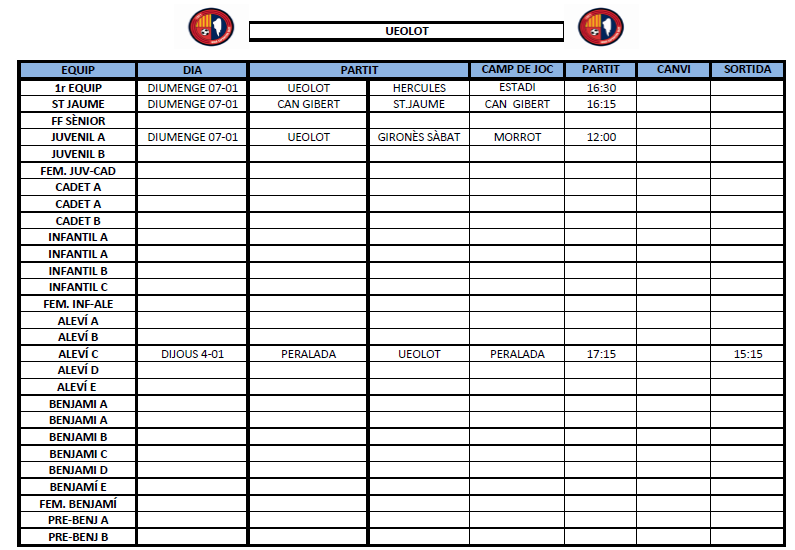 UEOLOT

| EQUIP | DIA | PARTIT | | CAMP DE JOC | PARTIT | CANVI | SORTIDA |
|---|---|---|---|---|---|---|---|
| 1r EQUIP | DIUMENGE 07-01 | UEOLOT | HERCULES | ESTADI | 16:30 | | |
| ST JAUME | DIUMENGE 07-01 | CAN GIBERT | ST.JAUME | CAN GIBERT | 16:15 | | |
| FF SÈNIOR | | | | | | | |
| JUVENIL A | DIUMENGE 07-01 | UEOLOT | GIRONÈS SÀBAT | MORROT | 12:00 | | |
| JUVENIL B | | | | | | | |
| FEM. JUV-CAD | | | | | | | |
| CADET A | | | | | | | |
| CADET A | | | | | | | |
| CADET B | | | | | | | |
| INFANTIL A | | | | | | | |
| INFANTIL A | | | | | | | |
| INFANTIL B | | | | | | | |
| INFANTIL C | | | | | | | |
| FEM. INF-ALE | | | | | | | |
| ALEVÍ A | | | | | | | |
| ALEVÍ B | | | | | | | |
| ALEVÍ C | DIJOUS 4-01 | PERALADA | UEOLOT | PERALADA | 17:15 | | 15:15 |
| ALEVÍ D | | | | | | | |
| ALEVÍ E | | | | | | | |
| BENJAMI A | | | | | | | |
| BENJAMI A | | | | | | | |
| BENJAMI B | | | | | | | |
| BENJAMI C | | | | | | | |
| BENJAMI D | | | | | | | |
| BENJAMÍ E | | | | | | | |
| FEM. BENJAMÍ | | | | | | | |
| PRE-BENJ A | | | | | | | |
| PRE-BENJ B | | | | | | | |